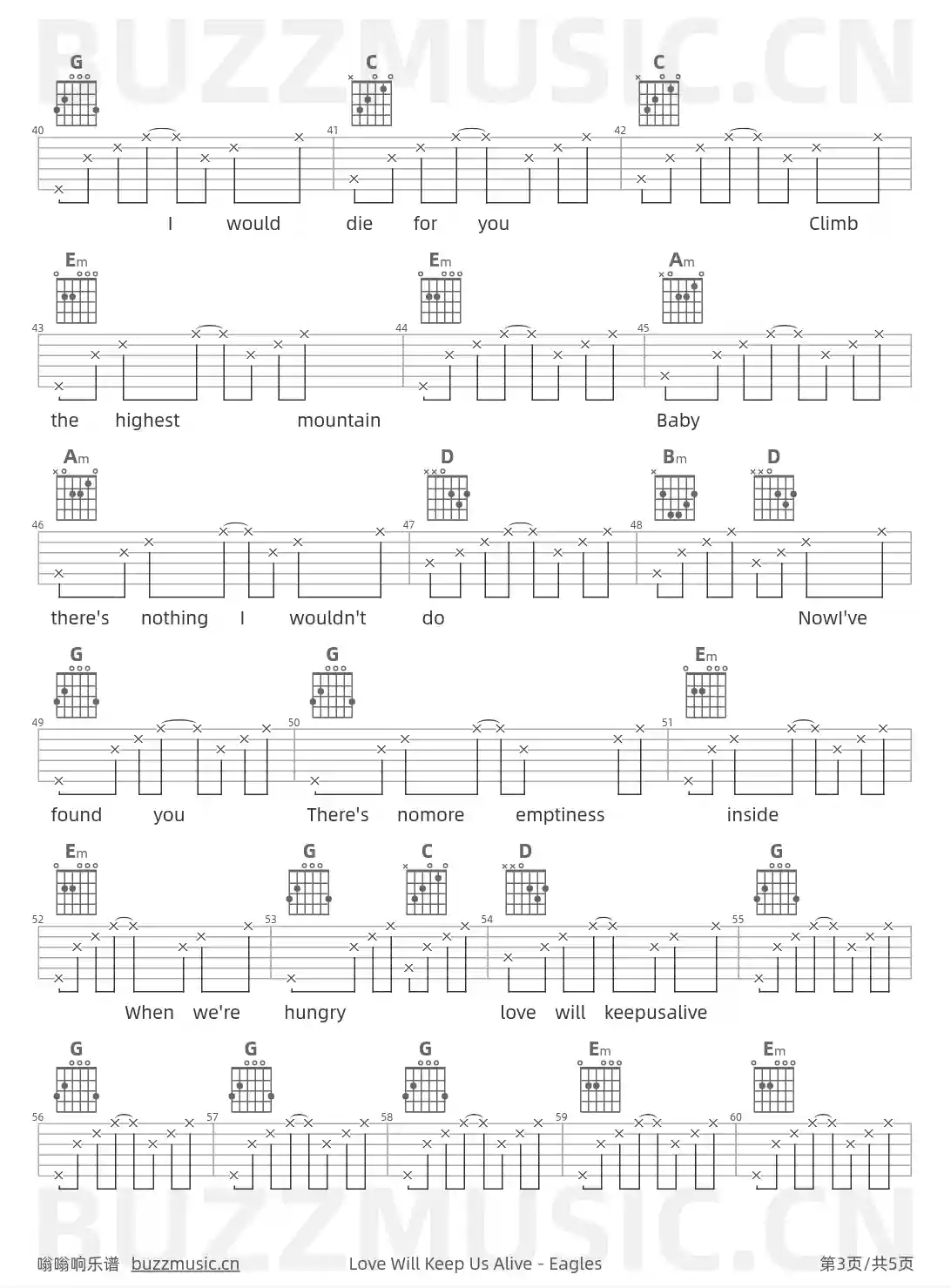 G C C
40 41 42
I would die for you Climb

Em Em Am
43 44 45
the highest mountain Baby

Am D Bm D
46 47 48
there's nothing I wouldn't do NowI've

G G Em
49 50 51
found you There's nomore emptiness inside

Em G C D G
52 53 54 55
When we're hungry love will keepusalive

G G G Em Em
56 57 58 59 60

嗡嗡响乐谱 buzzmusic.cn Love Will Keep Us Alive - Eagles 第3页/共5页

BUZZMUSIC.CN